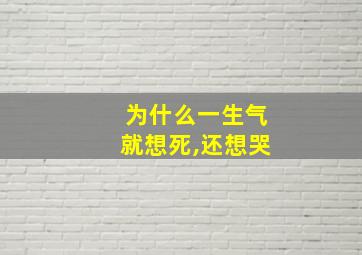 为什么一生气
就想死,还想哭